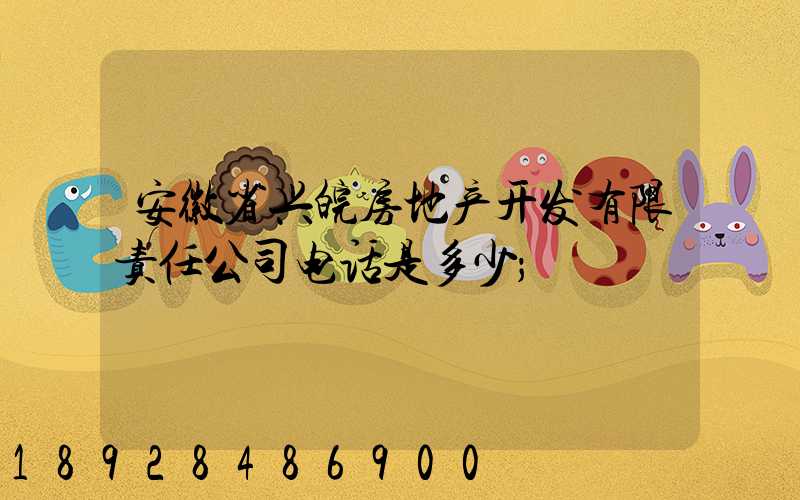 安徽省兴皖房地产开发有限责任公司电话是多少;

18928486900